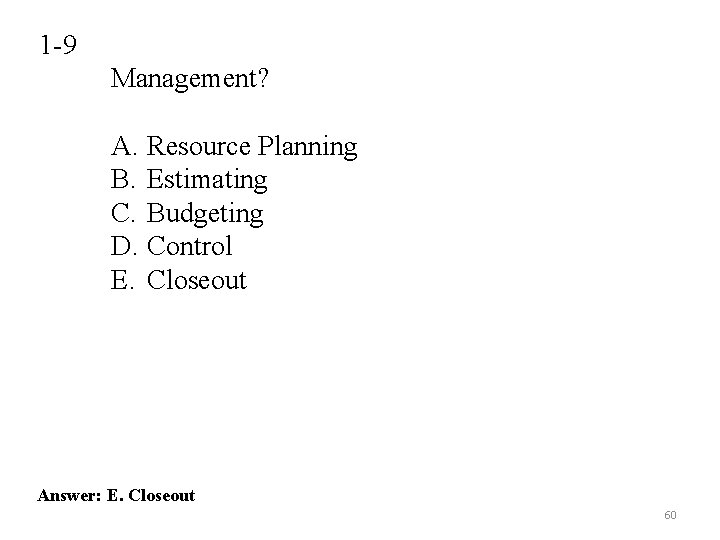 1-9

Management?

A. Resource Planning
B. Estimating
C. Budgeting
D. Control
E. Closeout

Answer: E. Closeout

60